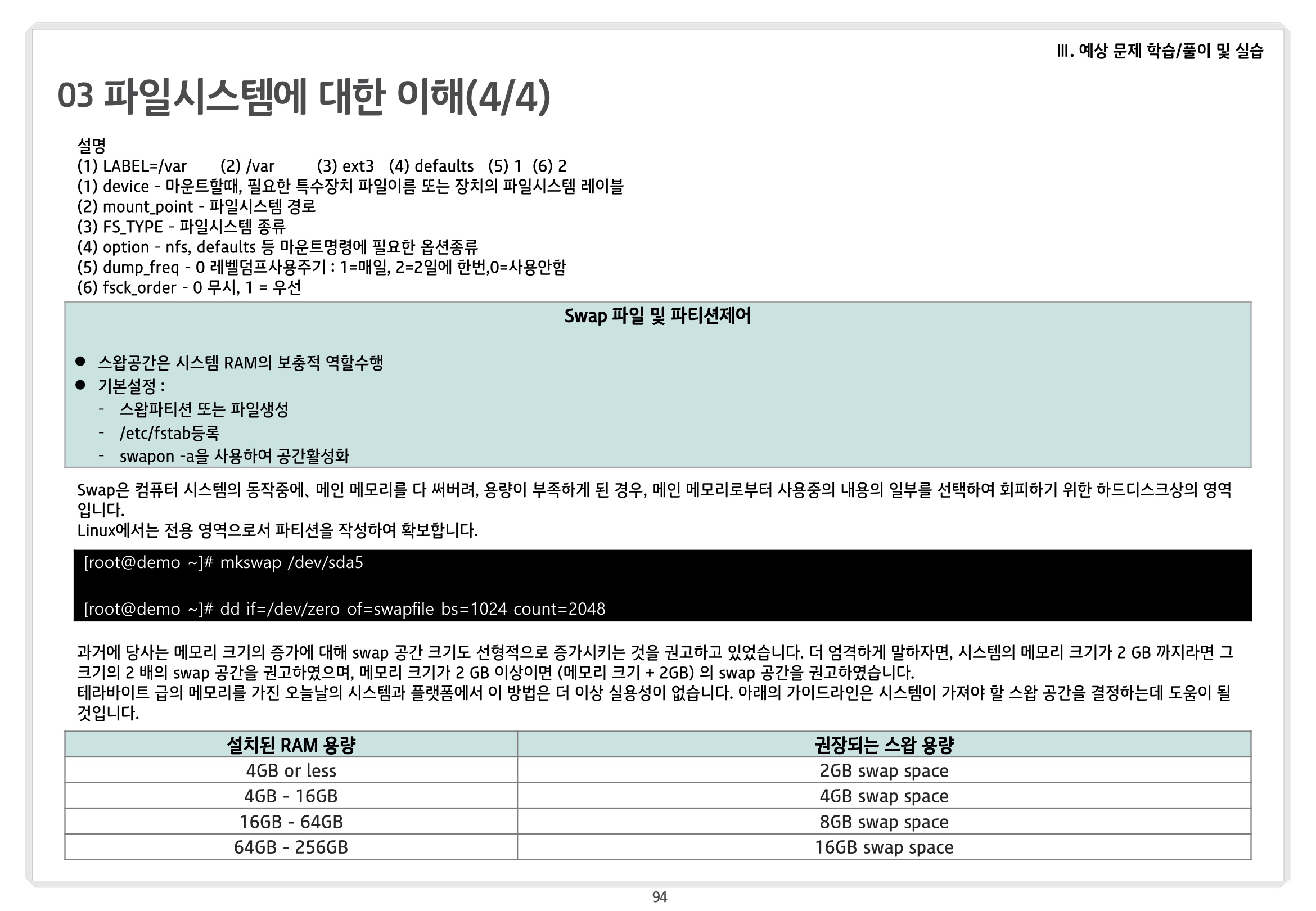 Ⅲ. 예상 문제 학습/풀이 및 실습

03 파일시스템에 대한 이해(4/4)

설명
(1) LABEL=/var (2) /var (3) ext3 (4) defaults (5) 1 (6) 2
(1) device - 마운트할때, 필요한 특수장치 파일이름 또는 장치의 파일시스템 레이블
(2) mount_point - 파일시스템 경로
(3) FS_TYPE - 파일시스템 종류
(4) option - nfs, defaults 등 마운트명령에 필요한 옵션종류
(5) dump_freq - 0 레벨덤프사용주기 : 1=매일, 2=2일에 한번,0=사용안함
(6) fsck_order - 0 무시, 1 = 우선

Swap 파일 및 파티션제어

● 스왑공간은 시스템 RAM의 보충적 역할수행
● 기본설정 :
- 스왑파티션 또는 파일생성
- /etc/fstab등록
- swapon -a을 사용하여 공간활성화

Swap은 컴퓨터 시스템의 동작중에、메인 메모리를 다 써버려, 용량이 부족하게 된 경우, 메인 메모리로부터 사용중의 내용의 일부를 선택하여 회피하기 위한 하드디스크상의 영역입니다.
Linux에서는 전용 영역으로서 파티션을 작성하여 확보합니다.

[root@demo ~]# mkswap /dev/sda5

[root@demo ~]# dd if=/dev/zero of=swapfile bs=1024 count=2048

과거에 당사는 메모리 크기의 증가에 대해 swap 공간 크기도 선형적으로 증가시키는 것을 권고하고 있었습니다. 더 엄격하게 말하자면, 시스템의 메모리 크기가 2 GB 까지라면 그 크기의 2 배의 swap 공간을 권고하였으며, 메모리 크기가 2 GB 이상이면 (메모리 크기 + 2GB) 의 swap 공간을 권고하였습니다.
테라바이트 급의 메모리를 가진 오늘날의 시스템과 플랫폼에서 이 방법은 더 이상 실용성이 없습니다. 아래의 가이드라인은 시스템이 가져야 할 스왑 공간을 결정하는데 도움이 될 것입니다.

| 설치된 RAM 용량 | 권장되는 스왑 용량 |
|---|---|
| 4GB or less | 2GB swap space |
| 4GB - 16GB | 4GB swap space |
| 16GB - 64GB | 8GB swap space |
| 64GB - 256GB | 16GB swap space |

94